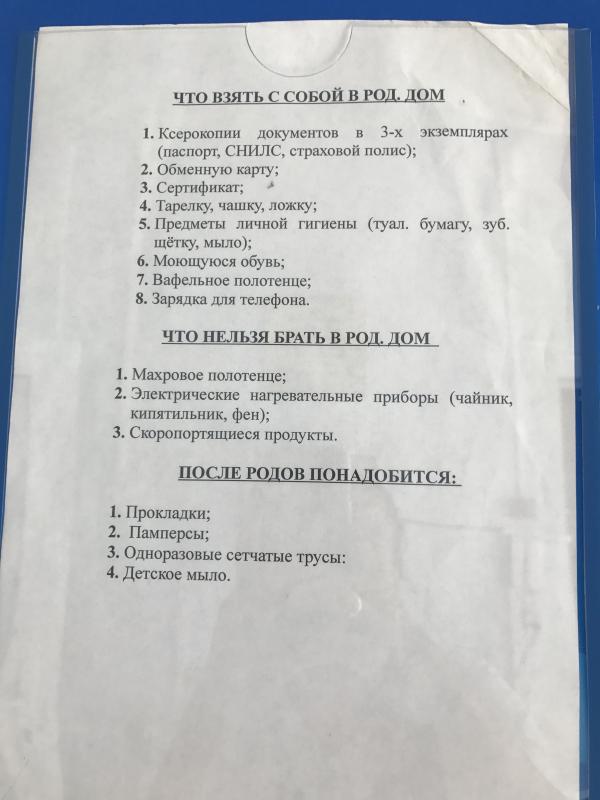 ЧТО ВЗЯТЬ С СОБОЙ В РОД. ДОМ

1. Ксерокопии документов в 3-х экземплярах (паспорт, СНИЛС, страховой полис);
2. Обменную карту;
3. Сертификат;
4. Тарелку, чашку, ложку;
5. Предметы личной гигиены (туал. бумагу, зуб. щётку, мыло);
6. Моющуюся обувь;
7. Вафельное полотенце;
8. Зарядка для телефона.

ЧТО НЕЛЬЗЯ БРАТЬ В РОД. ДОМ

1. Махровое полотенце;
2. Электрические нагревательные приборы (чайник, кипятильник, фен);
3. Скоропортящиеся продукты.

ПОСЛЕ РОДОВ ПОНАДОБИТСЯ:

1. Прокладки;
2. Памперсы;
3. Одноразовые сетчатые трусы:
4. Детское мыло.